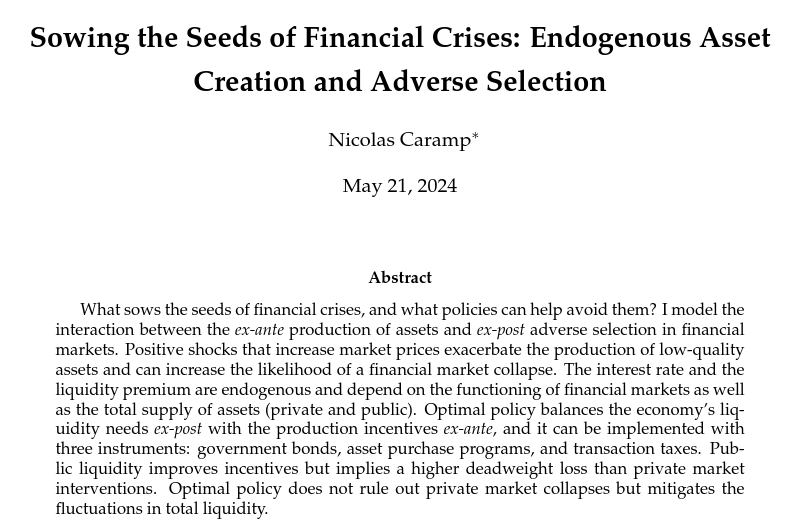 Sowing the Seeds of Financial Crises: Endogenous Asset Creation and Adverse Selection

Nicolas Caramp*

May 21, 2024

Abstract

What sows the seeds of financial crises, and what policies can help avoid them? I model the interaction between the ex-ante production of assets and ex-post adverse selection in financial markets. Positive shocks that increase market prices exacerbate the production of low-quality assets and can increase the likelihood of a financial market collapse. The interest rate and the liquidity premium are endogenous and depend on the functioning of financial markets as well as the total supply of assets (private and public). Optimal policy balances the economy's liquidity needs ex-post with the production incentives ex-ante, and it can be implemented with three instruments: government bonds, asset purchase programs, and transaction taxes. Public liquidity improves incentives but implies a higher deadweight loss than private market interventions. Optimal policy does not rule out private market collapses but mitigates the fluctuations in total liquidity.